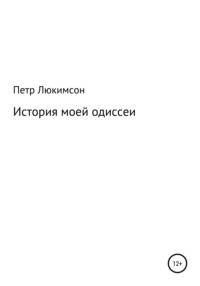 Петр Люкимсон

История моей одиссеи

12+